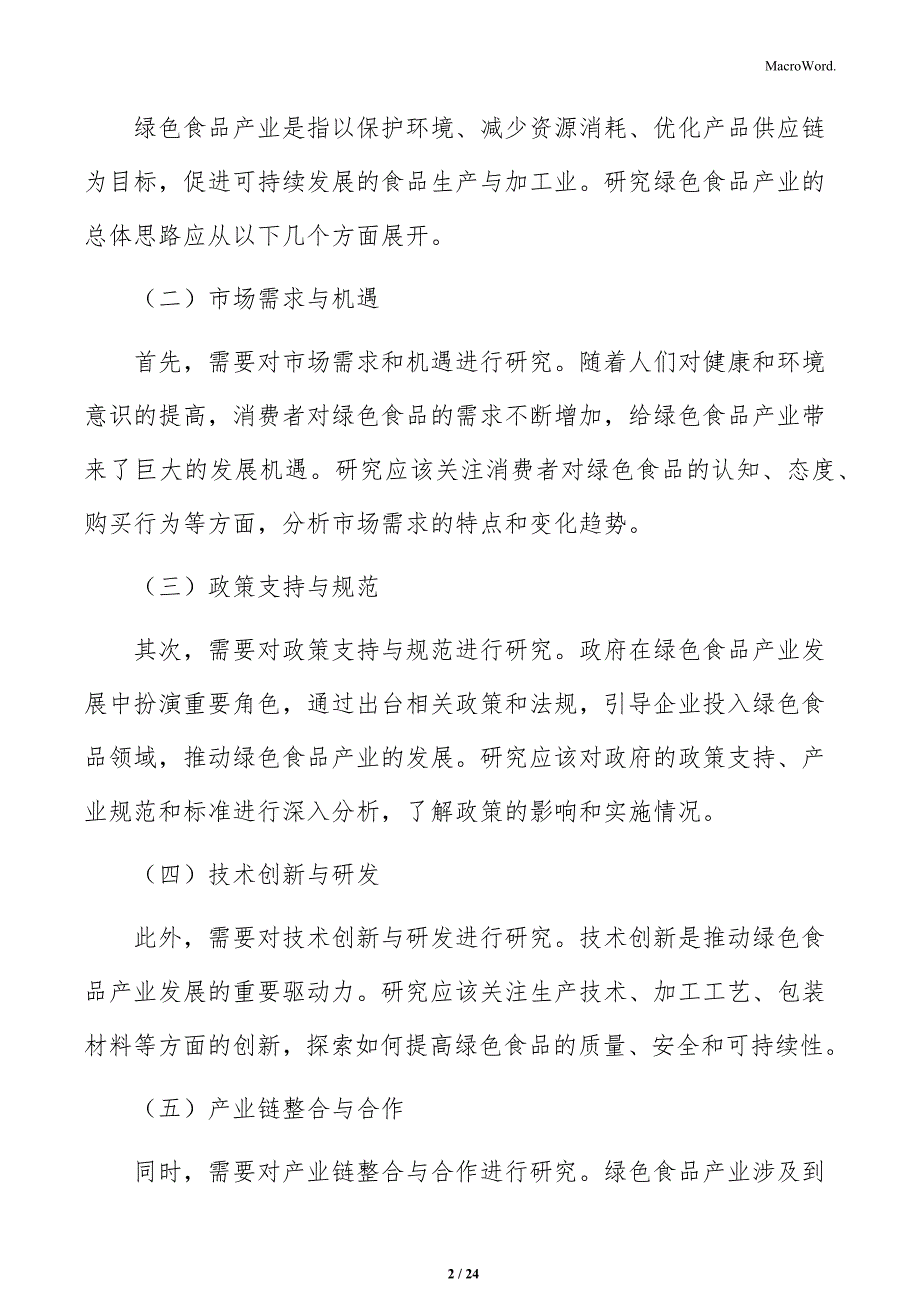 MacroWord.

绿色食品产业是指以保护环境、减少资源消耗、优化产品供应链为目标，促进可持续发展的食品生产与加工业。研究绿色食品产业的总体思路应从以下几个方面展开。

（二）市场需求与机遇

首先，需要对市场需求和机遇进行研究。随着人们对健康和环境意识的提高，消费者对绿色食品的需求不断增加，给绿色食品产业带来了巨大的发展机遇。研究应该关注消费者对绿色食品的认知、态度、购买行为等方面，分析市场需求的特点和变化趋势。

（三）政策支持与规范

其次，需要对政策支持与规范进行研究。政府在绿色食品产业发展中扮演重要角色，通过出台相关政策和法规，引导企业投入绿色食品领域，推动绿色食品产业的发展。研究应该对政府的政策支持、产业规范和标准进行深入分析，了解政策的影响和实施情况。

（四）技术创新与研发

此外，需要对技术创新与研发进行研究。技术创新是推动绿色食品产业发展的重要驱动力。研究应该关注生产技术、加工工艺、包装材料等方面的创新，探索如何提高绿色食品的质量、安全和可持续性。

（五）产业链整合与合作

同时，需要对产业链整合与合作进行研究。绿色食品产业涉及到

2 / 24